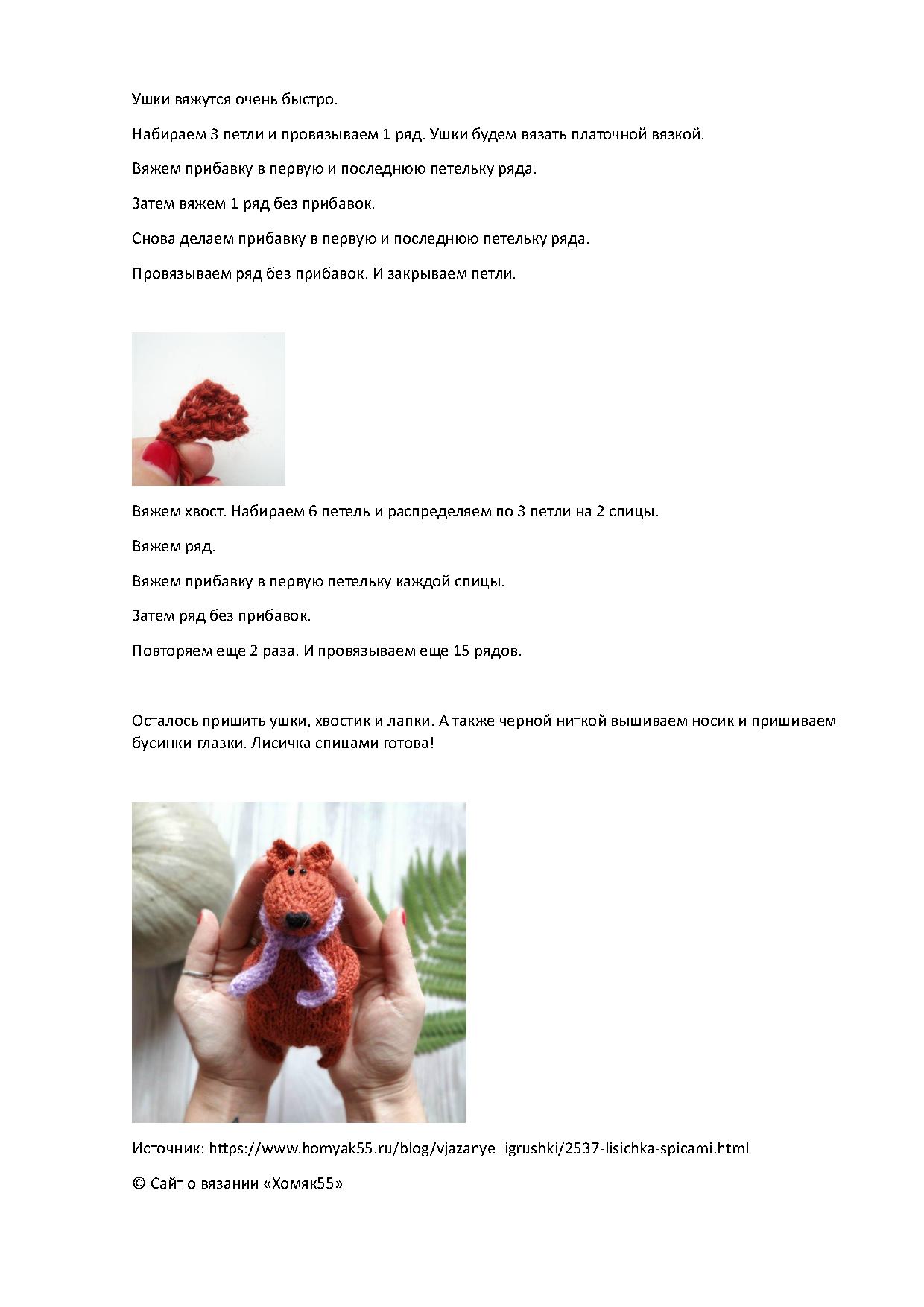 Ушки вяжутся очень быстро.

Набираем 3 петли и провязываем 1 ряд. Ушки будем вязать платочной вязкой.

Вяжем прибавку в первую и последнюю петельку ряда.

Затем вяжем 1 ряд без прибавок.

Снова делаем прибавку в первую и последнюю петельку ряда.

Провязываем ряд без прибавок. И закрываем петли.

Вяжем хвост. Набираем 6 петель и распределяем по 3 петли на 2 спицы.

Вяжем ряд.

Вяжем прибавку в первую петельку каждой спицы.

Затем ряд без прибавок.

Повторяем еще 2 раза. И провязываем еще 15 рядов.

Осталось пришить ушки, хвостик и лапки. А также черной ниткой вышиваем носик и пришиваем бусинки-глазки. Лисичка спицами готова!

Источник: https://www.homyak55.ru/blog/vjazanye_igrushki/2537-lisichka-spicami.html

© Сайт о вязании «Хомяк55»